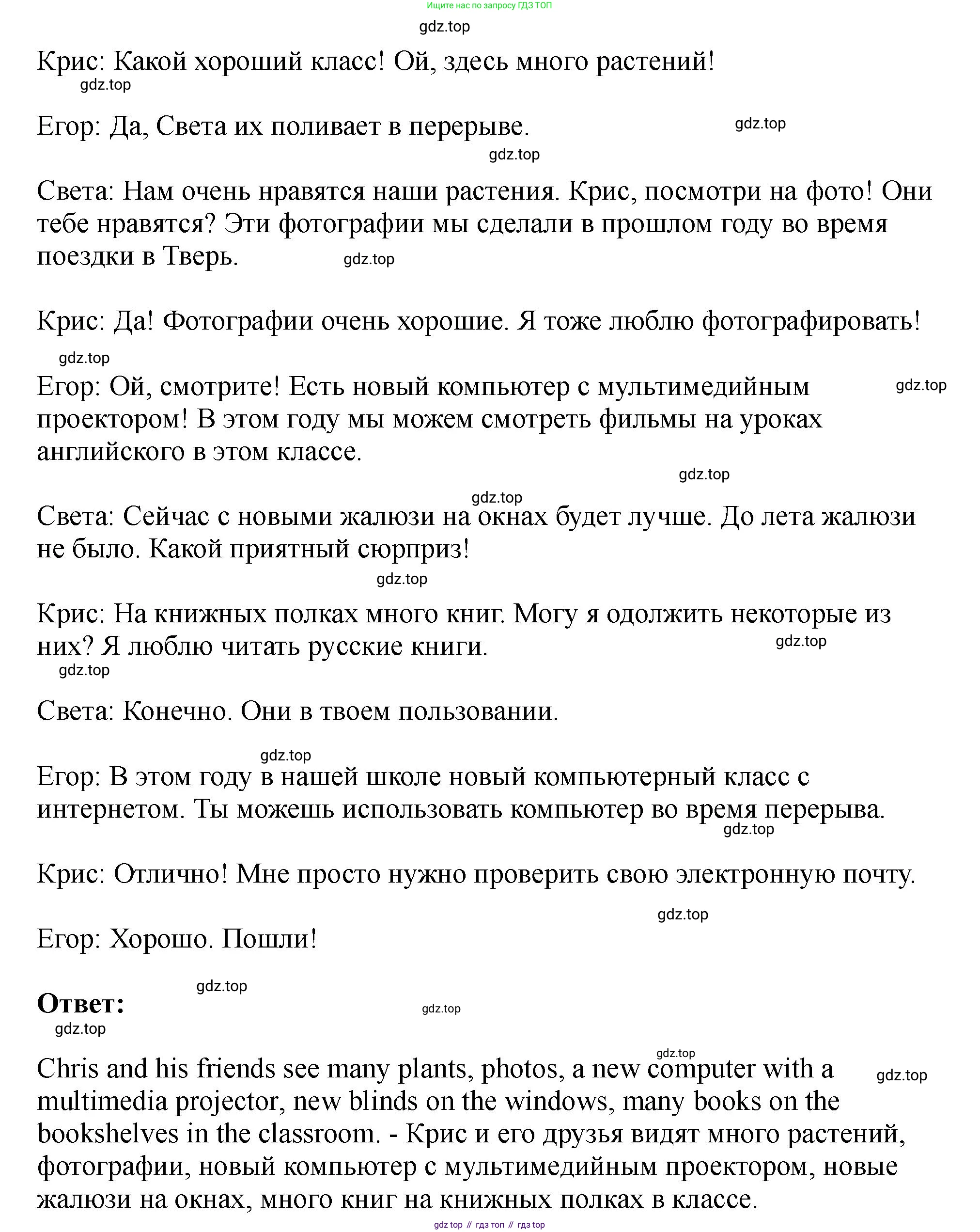 Ищите нас по запросу ГДЗ ТОП

gdz.top

Крис: Какой хороший класс! Ой, здесь много растений!

gdz.top

Егор: Да, Света их поливает в перерыве.

gdz.top

gdz.top

Света: Нам очень нравятся наши растения. Крис, посмотри на фото! Они тебе нравятся? Эти фотографии мы сделали в прошлом году во время поездки в Тверь.

gdz.top

Крис: Да! Фотографии очень хорошие. Я тоже люблю фотографировать!

gdz.top

Егор: Ой, смотрите! Есть новый компьютер с мультимедийным проектором! В этом году мы можем смотреть фильмы на уроках английского в этом классе.

gdz.top

gdz.top

gdz.top

Света: Сейчас с новыми жалюзи на окнах будет лучше. До лета жалюзи не было. Какой приятный сюрприз!

gdz.top

Крис: На книжных полках много книг. Могу я одолжить некоторые из них? Я люблю читать русские книги.

gdz.top

gdz.top

Света: Конечно. Они в твоем пользовании.

gdz.top

Егор: В этом году в нашей школе новый компьютерный класс с интернетом. Ты можешь использовать компьютер во время перерыва.

gdz.top

Крис: Отлично! Мне просто нужно проверить свою электронную почту.

gdz.top

Егор: Хорошо. Пошли!

gdz.top

Ответ:

gdz.top

gdz.top

gdz.top

gdz.top

Chris and his friends see many plants, photos, a new computer with a multimedia projector, new blinds on the windows, many books on the bookshelves in the classroom. - Крис и его друзья видят много растений, фотографии, новый компьютер с мультимедийным проектором, новые жалюзи на окнах, много книг на книжных полках в классе.

gdz top // гдз топ // гдз top